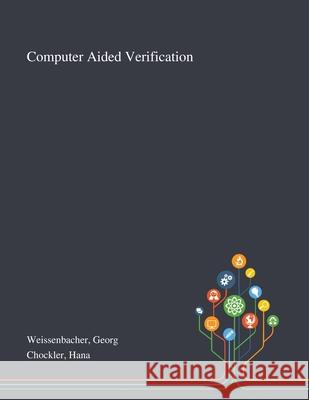 Computer Aided Verification

Weissenbacher, Georg
Chockler, Hana

Kraina Książek